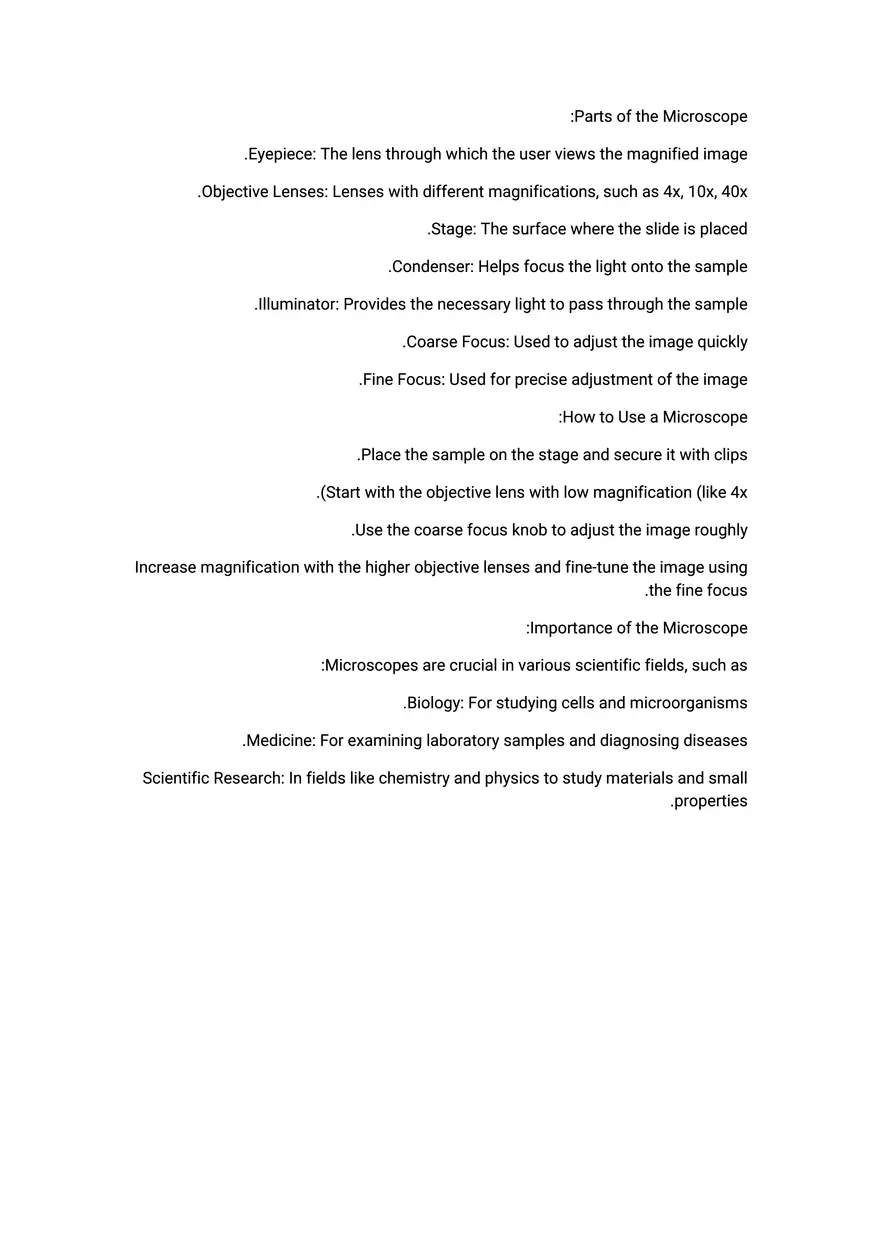 :Parts of the Microscope

.Eyepiece: The lens through which the user views the magnified image

.Objective Lenses: Lenses with different magnifications, such as 4x, 10x, 40x

.Stage: The surface where the slide is placed

.Condenser: Helps focus the light onto the sample

.Illuminator: Provides the necessary light to pass through the sample

.Coarse Focus: Used to adjust the image quickly

.Fine Focus: Used for precise adjustment of the image

:How to Use a Microscope

.Place the sample on the stage and secure it with clips

.(Start with the objective lens with low magnification (like 4x

.Use the coarse focus knob to adjust the image roughly

Increase magnification with the higher objective lenses and fine-tune the image using .the fine focus

:Importance of the Microscope

:Microscopes are crucial in various scientific fields, such as

.Biology: For studying cells and microorganisms

.Medicine: For examining laboratory samples and diagnosing diseases

Scientific Research: In fields like chemistry and physics to study materials and small .properties